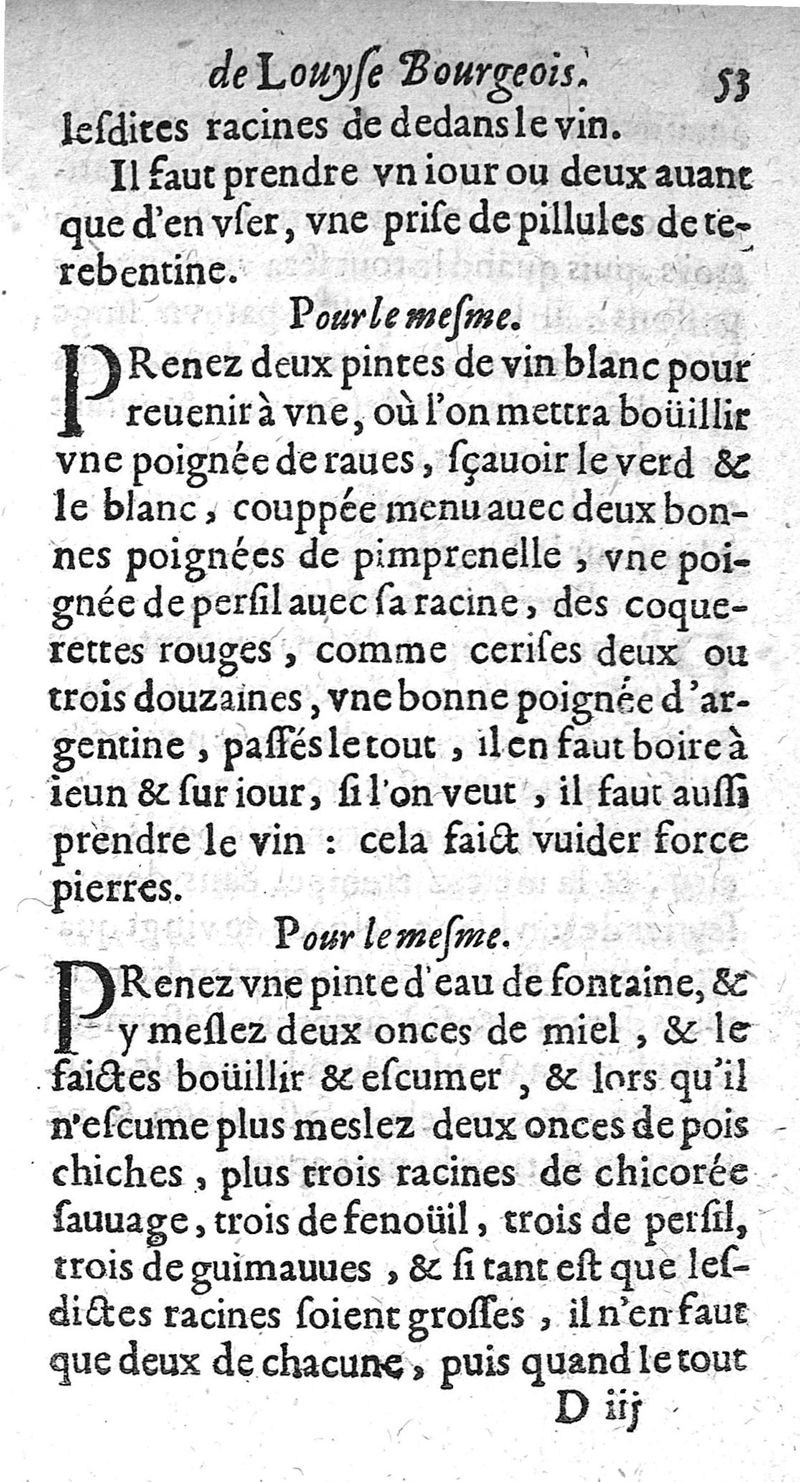 de Louyſe Bourgeois. 53

leſdites racines de dedans le vin.

Il faut prendre vn iour ou deux auant que d'en vſer, vne priſe de pillules de terebentine.

Pour le meſme.

PRenez deux pintes de vin blanc pour reuenir à vne, où l'on mettra boüillir vne poignée de raues, ſçauoir le verd & le blanc, couppée menu auec deux bonnes poignées de pimprenelle, vne poignée de perſil auec ſa racine, des coquerettes rouges, comme ceriſes deux ou trois douzaines, vne bonne poignée d'argentine, paſſés le tout, il en faut boire à ieun & ſur iour, ſi l'on veut, il faut auſſi prendre le vin : cela faict vuider force pierres.

Pour le meſme.

PRenez vne pinte d'eau de fontaine, & y meſlez deux onces de miel, & le faictes boüillir & eſcumer, & lors qu'il n'eſcume plus meslez deux onces de pois chiches, plus trois racines de chicorée ſauuage, trois de fenoüil, trois de perſil, trois de guimauues, & ſi tant eſt que leſdictes racines ſoient groſſes, il n'en faut que deux de chacune, puis quand le tout

D iij